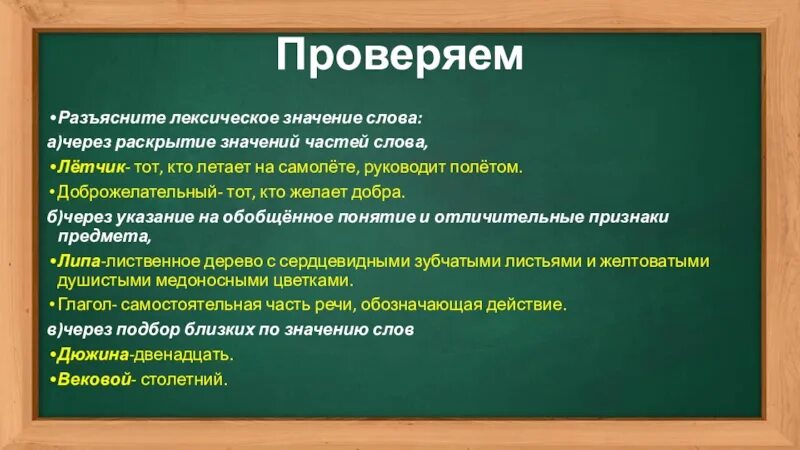 Проверяем

•Разъясните лексическое значение слова:

а)через раскрытие значений частей слова,

•Лётчик- тот, кто летает на самолёте, руководит полётом.

•Доброжелательный- тот, кто желает добра.

б)через указание на обобщённое понятие и отличительные признаки предмета,

•Липа-лиственное дерево с сердцевидными зубчатыми листьями и желтоватыми душистыми медоносными цветками.

•Глагол- самостоятельная часть речи, обозначающая действие.

в)через подбор близких по значению слов

•Дюжина-двенадцать.

•Вековой- столетний.